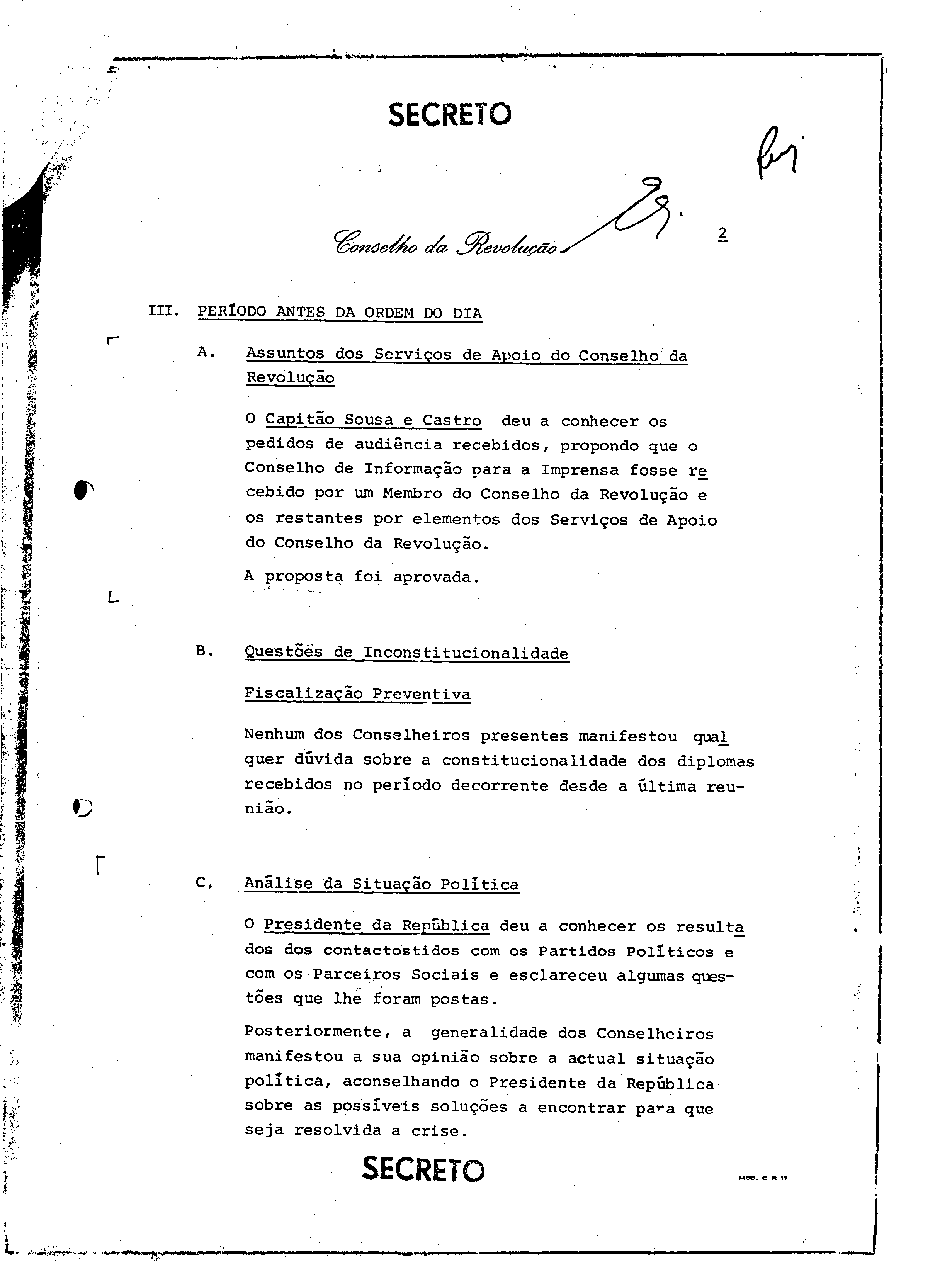 SECRETO

Conselho da Revolução

2

III. PERÍODO ANTES DA ORDEM DO DIA

A. Assuntos dos Serviços de Apoio do Conselho da Revolução

O Capitão Sousa e Castro deu a conhecer os pedidos de audiência recebidos, propondo que o Conselho de Informação para a Imprensa fosse recebido por um Membro do Conselho da Revolução e os restantes por elementos dos Serviços de Apoio do Conselho da Revolução.

A proposta foi aprovada.

B. Questões de Inconstitucionalidade

Fiscalização Preventiva

Nenhum dos Conselheiros presentes manifestou qualquer dúvida sobre a constitucionalidade dos diplomas recebidos no período decorrente desde a última reunião.

C. Análise da Situação Política

O Presidente da República deu a conhecer os resultados dos contactostidos com os Partidos Políticos e com os Parceiros Sociais e esclareceu algumas questões que lhe foram postas.

Posteriormente, a generalidade dos Conselheiros manifestou a sua opinião sobre a actual situação política, aconselhando o Presidente da República sobre as possíveis soluções a encontrar para que seja resolvida a crise.

SECRETO

MOD. C R 17